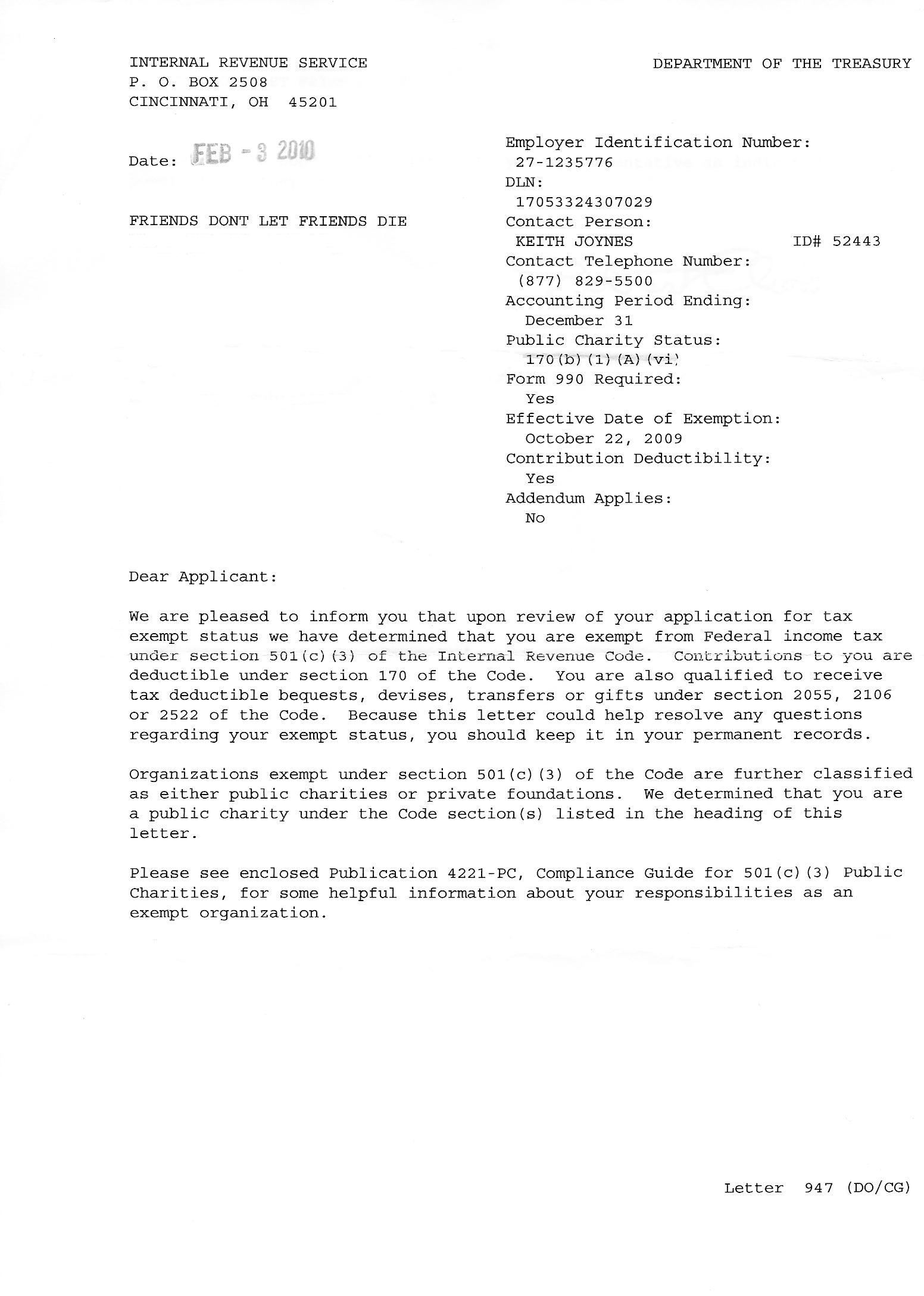 INTERNAL REVENUE SERVICE
P. O. BOX 2508
CINCINNATI, OH 45201

DEPARTMENT OF THE TREASURY

Date: FEB - 3 2010

FRIENDS DONT LET FRIENDS DIE

Employer Identification Number:
27-1235776
DLN:
17053324307029
Contact Person:
KEITH JOYNES ID# 52443
Contact Telephone Number:
(877) 829-5500
Accounting Period Ending:
December 31
Public Charity Status:
170(b)(1)(A)(vi)
Form 990 Required:
Yes
Effective Date of Exemption:
October 22, 2009
Contribution Deductibility:
Yes
Addendum Applies:
No

Dear Applicant:

We are pleased to inform you that upon review of your application for tax exempt status we have determined that you are exempt from Federal income tax under section 501(c)(3) of the Internal Revenue Code. Contributions to you are deductible under section 170 of the Code. You are also qualified to receive tax deductible bequests, devises, transfers or gifts under section 2055, 2106 or 2522 of the Code. Because this letter could help resolve any questions regarding your exempt status, you should keep it in your permanent records.

Organizations exempt under section 501(c)(3) of the Code are further classified as either public charities or private foundations. We determined that you are a public charity under the Code section(s) listed in the heading of this letter.

Please see enclosed Publication 4221-PC, Compliance Guide for 501(c)(3) Public Charities, for some helpful information about your responsibilities as an exempt organization.

Letter 947 (DO/CG)